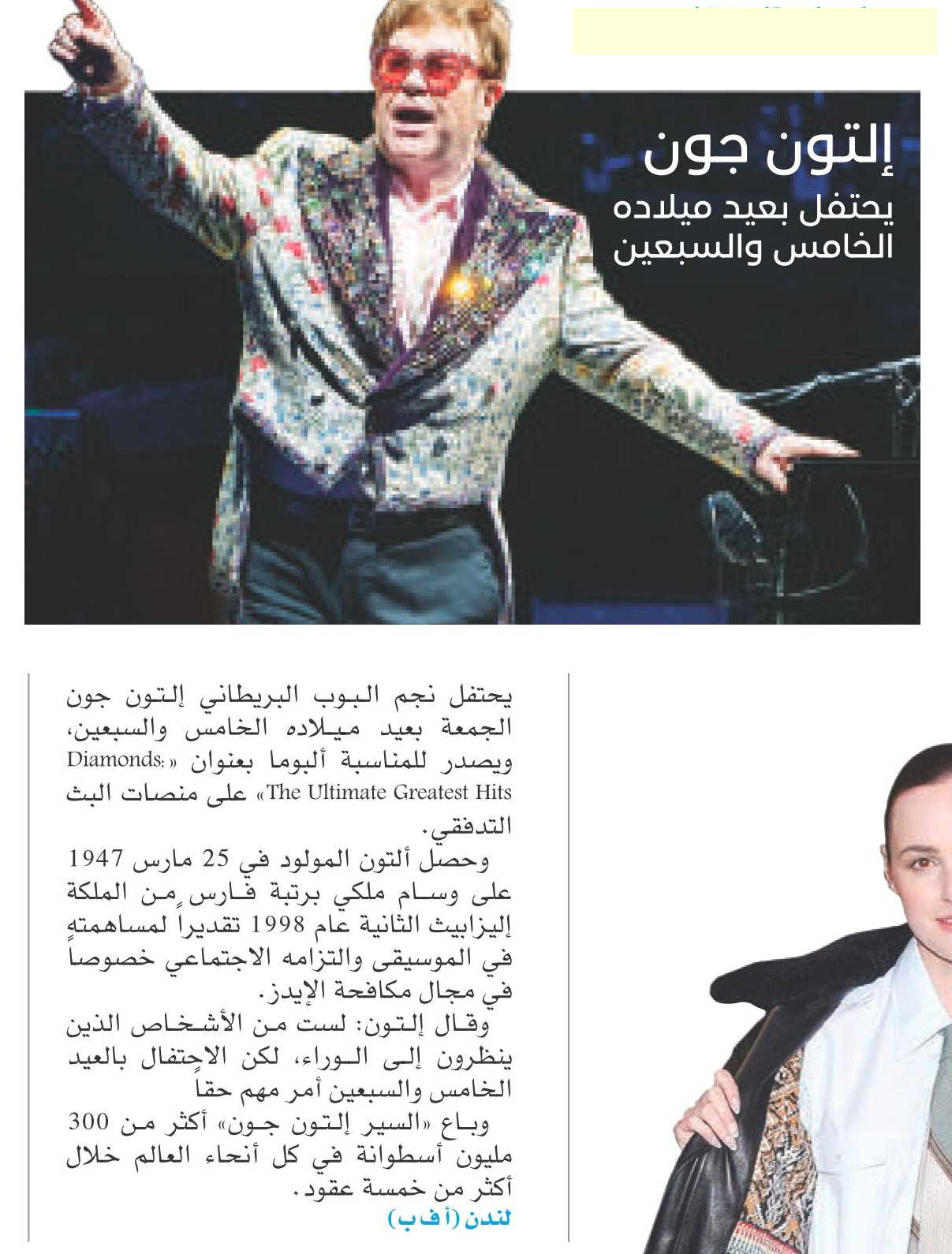 إلتون جون
يحتفل بعيد ميلاده الخامس والسبعين

يحتفل نجم البوب البريطاني إلتون جون الجمعة بعيد ميلاده الخامس والسبعين، ويصدر للمناسبة ألبوما بعنوان «Diamonds: The Ultimate Greatest Hits» على منصات البث التدفقي.

وحصل ألتون المولود في 25 مارس 1947 على وسام ملكي برتبة فارس من الملكة إليزابيث الثانية عام 1998 تقديراً لمساهمته في الموسيقى والتزامه الاجتماعي خصوصاً في مجال مكافحة الإيدز.

وقال إلتون: لست من الأشخاص الذين ينظرون إلى الوراء، لكن الاحتفال بالعيد الخامس والسبعين أمر مهم حقاً

وباع «السير إلتون جون» أكثر من 300 مليون أسطوانة في كل أنحاء العالم خلال أكثر من خمسة عقود.

لندن (أ ف ب)